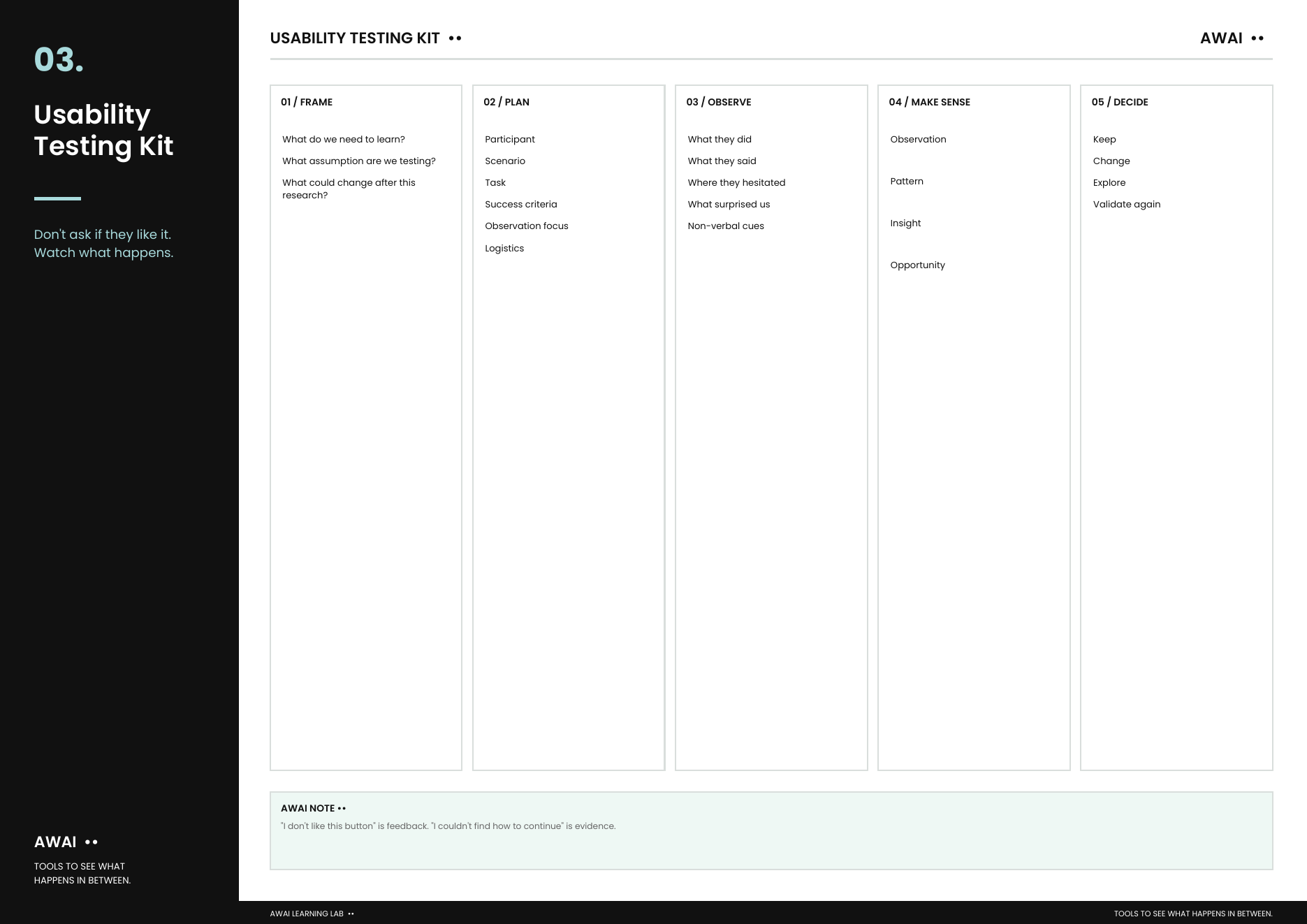 03.

Usability Testing Kit

Don't ask if they like it. Watch what happens.

AWAI ••

TOOLS TO SEE WHAT HAPPENS IN BETWEEN.

USABILITY TESTING KIT ••

AWAI ••

01 / FRAME

What do we need to learn?

What assumption are we testing?

What could change after this research?

02 / PLAN

Participant

Scenario

Task

Success criteria

Observation focus

Logistics

03 / OBSERVE

What they did

What they said

Where they hesitated

What surprised us

Non-verbal cues

04 / MAKE SENSE

Observation

Pattern

Insight

Opportunity

05 / DECIDE

Keep

Change

Explore

Validate again

AWAI NOTE ••

"I don't like this button" is feedback. "I couldn't find how to continue" is evidence.

AWAI LEARNING LAB ••

TOOLS TO SEE WHAT HAPPENS IN BETWEEN.